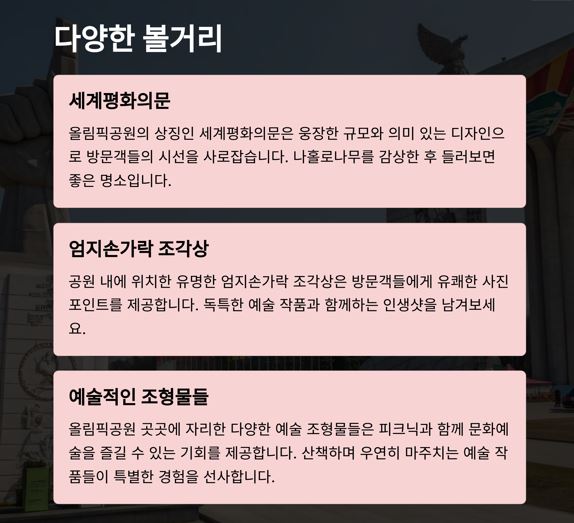 다양한 볼거리

세계평화의문

올림픽공원의 상징인 세계평화의문은 웅장한 규모와 의미 있는 디자인으로 방문객들의 시선을 사로잡습니다. 나홀로나무를 감상한 후 들러보면 좋은 명소입니다.

엄지손가락 조각상

공원 내에 위치한 유명한 엄지손가락 조각상은 방문객들에게 유쾌한 사진 포인트를 제공합니다. 독특한 예술 작품과 함께하는 인생샷을 남겨보세요.

예술적인 조형물들

올림픽공원 곳곳에 자리한 다양한 예술 조형물들은 피크닉과 함께 문화예술을 즐길 수 있는 기회를 제공합니다. 산책하며 우연히 마주치는 예술 작품들이 특별한 경험을 선사합니다.